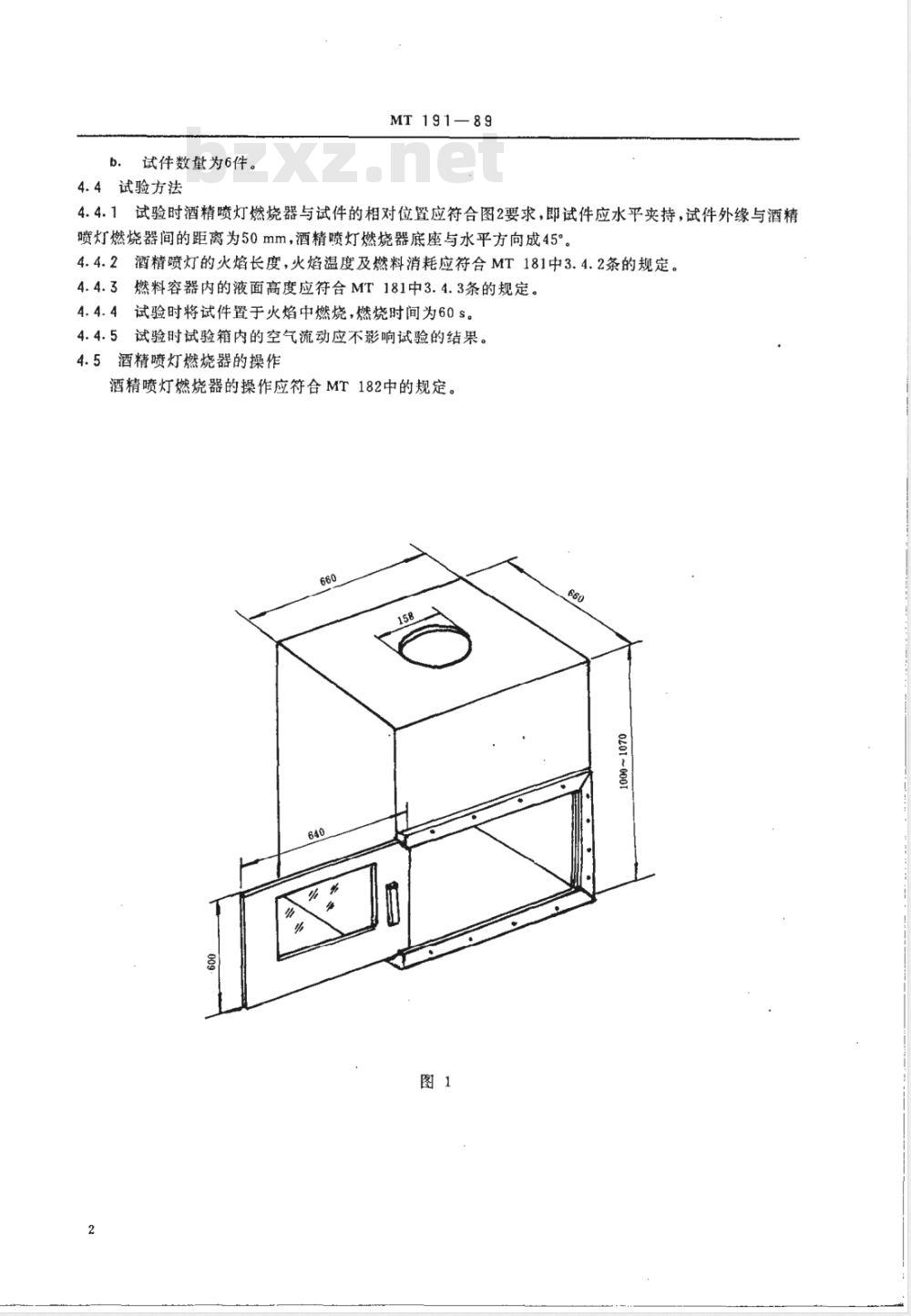 MT 191—89

bzxz.net

b. 试件数量为6件。

4.4 试验方法

4.4.1 试验时酒精喷灯燃烧器与试件的相对位置应符合图2要求，即试件应水平夹持，试件外缘与酒精喷灯燃烧器间的距离为50 mm，酒精喷灯燃烧器底座与水平方向成45°。

4.4.2 酒精喷灯的火焰长度，火焰温度及燃料消耗应符合 MT 181中3.4.2条的规定。

4.4.3 燃料容器内的液面高度应符合 MT 181中3.4.3条的规定。

4.4.4 试验时将试件置于火焰中燃烧，燃烧时间为60 s。

4.4.5 试验时试验箱内的空气流动应不影响试验的结果。

4.5 酒精喷灯燃烧器的操作

酒精喷灯燃烧器的操作应符合 MT 182中的规定。

660

660

158

1000～1070

640

600

图 1

2